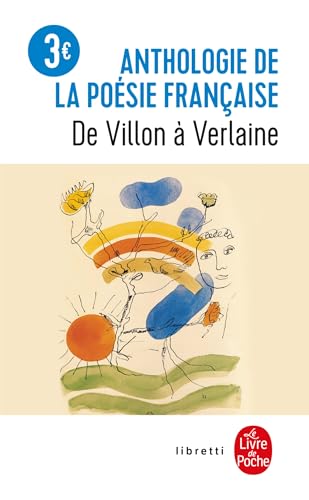 3€

ANTHOLOGIE DE LA POÉSIE FRANÇAISE

De Villon à Verlaine

libretti

Le Livre de Poche